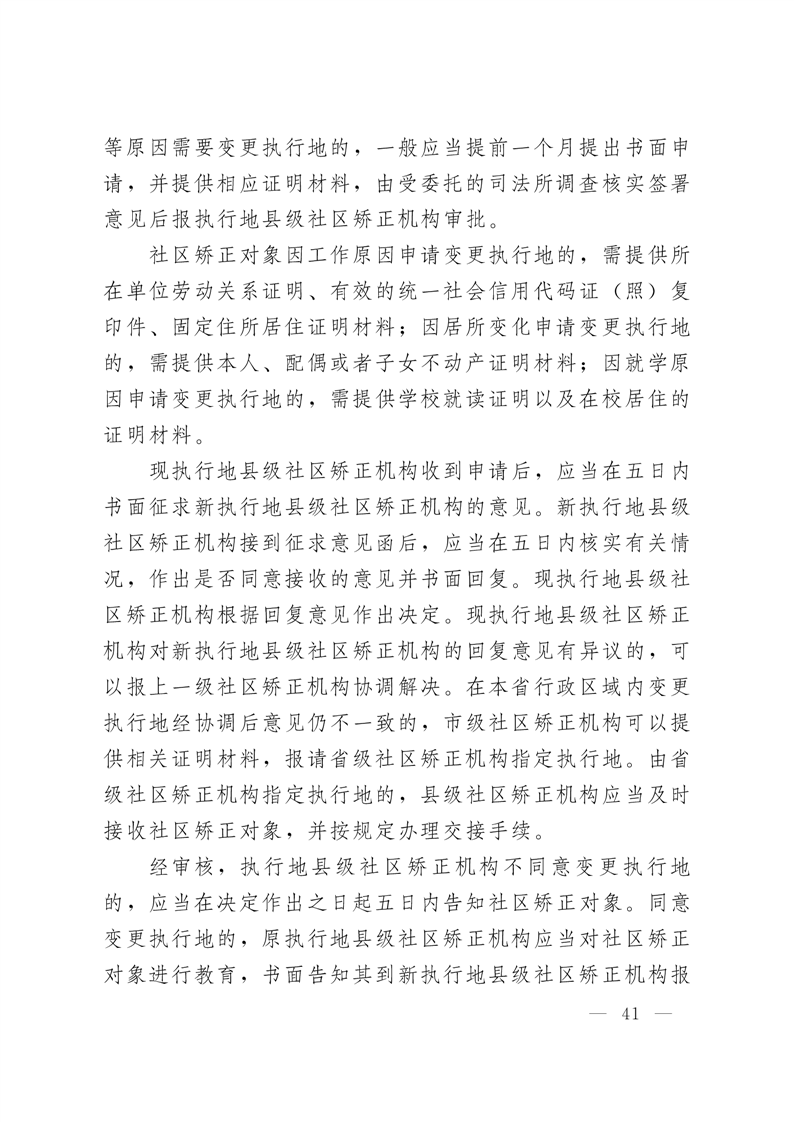 等原因需要变更执行地的，一般应当提前一个月提出书面申请，并提供相应证明材料，由受委托的司法所调查核实签署意见后报执行地县级社区矫正机构审批。

社区矫正对象因工作原因申请变更执行地的，需提供所在单位劳动关系证明、有效的统一社会信用代码证（照）复印件、固定住所居住证明材料；因居所变化申请变更执行地的，需提供本人、配偶或者子女不动产证明材料；因就学原因申请变更执行地的，需提供学校就读证明以及在校居住的证明材料。

现执行地县级社区矫正机构收到申请后，应当在五日内书面征求新执行地县级社区矫正机构的意见。新执行地县级社区矫正机构接到征求意见函后，应当在五日内核实有关情况，作出是否同意接收的意见并书面回复。现执行地县级社区矫正机构根据回复意见作出决定。现执行地县级社区矫正机构对新执行地县级社区矫正机构的回复意见有异议的，可以报上一级社区矫正机构协调解决。在本省行政区域内变更执行地经协调后意见仍不一致的，市级社区矫正机构可以提供相关证明材料，报请省级社区矫正机构指定执行地。由省级社区矫正机构指定执行地的，县级社区矫正机构应当及时接收社区矫正对象，并按规定办理交接手续。

经审核，执行地县级社区矫正机构不同意变更执行地的，应当在决定作出之日起五日内告知社区矫正对象。同意变更执行地的，原执行地县级社区矫正机构应当对社区矫正对象进行教育，书面告知其到新执行地县级社区矫正机构报

— 41 —